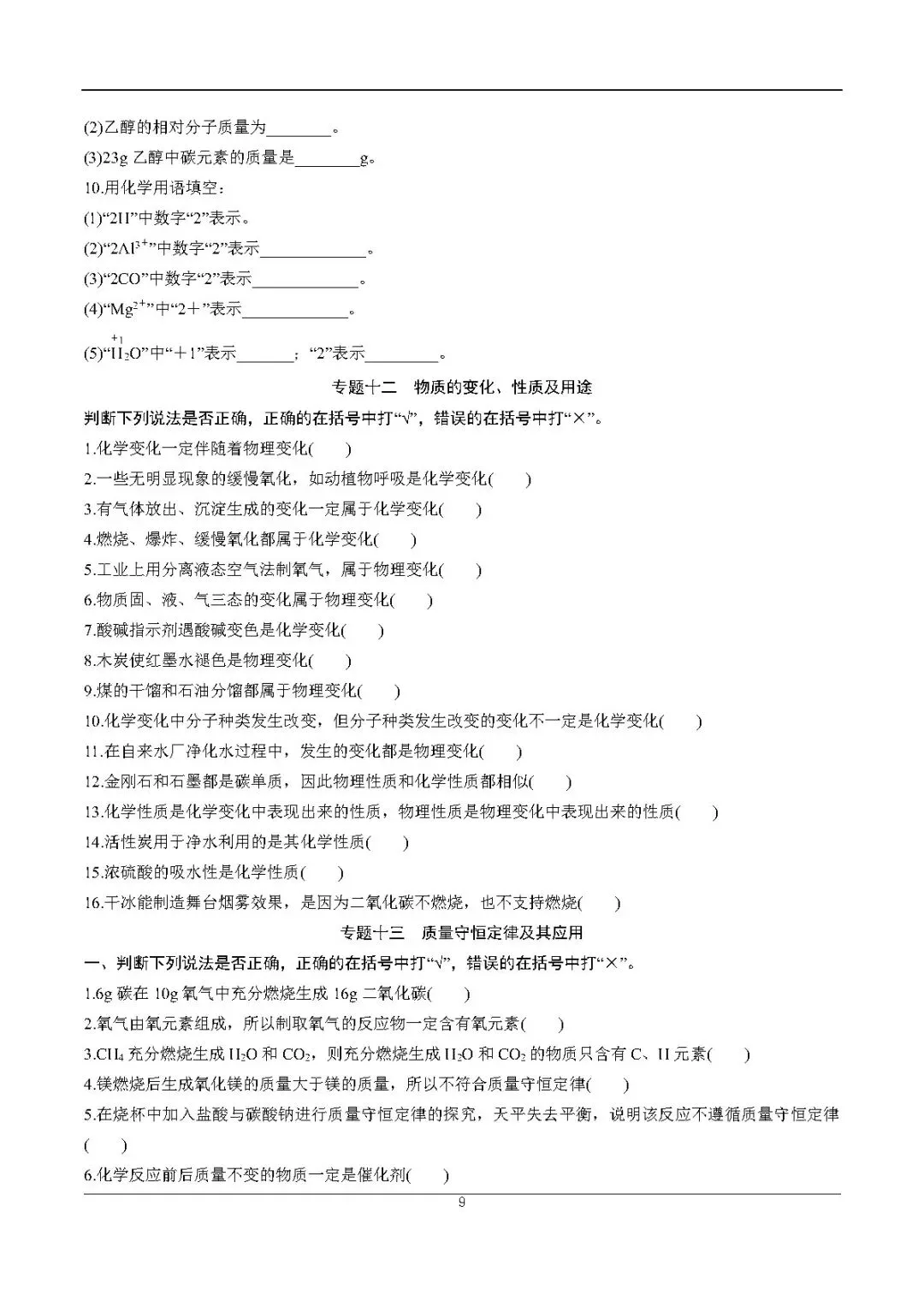 (2)乙醇的相对分子质量为____。

(3)23g乙醇中碳元素的质量是____g。

10.用化学用语填空：

(1)“2H”中数字“2”表示。

(2)“$2Al^{3+}$”中数字“2”表示____。

(3)“2CO”中数字“2”表示____。

(4)“$Mg^{2+}$”中“2＋”表示____。

(5)“$\overset{+1}{H}_2O$”中“＋1”表示____；“2”表示____。

专题十二 物质的变化、性质及用途

判断下列说法是否正确，正确的在括号中打“√”，错误的在括号中打“×”。

1.化学变化一定伴随着物理变化( )

2.一些无明显现象的缓慢氧化，如动植物呼吸是化学变化( )

3.有气体放出、沉淀生成的变化一定属于化学变化( )

4.燃烧、爆炸、缓慢氧化都属于化学变化( )

5.工业上用分离液态空气法制氧气，属于物理变化( )

6.物质固、液、气三态的变化属于物理变化( )

7.酸碱指示剂遇酸碱变色是化学变化( )

8.木炭使红墨水褪色是物理变化( )

9.煤的干馏和石油分馏都属于物理变化( )

10.化学变化中分子种类发生改变，但分子种类发生改变的变化不一定是化学变化( )

11.在自来水厂净化水过程中，发生的变化都是物理变化( )

12.金刚石和石墨都是碳单质，因此物理性质和化学性质都相似( )

13.化学性质是化学变化中表现出来的性质，物理性质是物理变化中表现出来的性质( )

14.活性炭用于净水利用的是其化学性质( )

15.浓硫酸的吸水性是化学性质( )

16.干冰能制造舞台烟雾效果，是因为二氧化碳不燃烧，也不支持燃烧( )

专题十三 质量守恒定律及其应用

一、判断下列说法是否正确，正确的在括号中打“√”，错误的在括号中打“×”。

1.6g碳在10g氧气中充分燃烧生成16g二氧化碳( )

2.氧气由氧元素组成，所以制取氧气的反应物一定含有氧元素( )

3.$CH_4$充分燃烧生成$H_2O$和$CO_2$，则充分燃烧生成$H_2O$和$CO_2$的物质只含有C、H元素( )

4.镁燃烧后生成氧化镁的质量大于镁的质量，所以不符合质量守恒定律( )

5.在烧杯中加入盐酸与碳酸钠进行质量守恒定律的探究，天平失去平衡，说明该反应不遵循质量守恒定律( )

6.化学反应前后质量不变的物质一定是催化剂( )

9